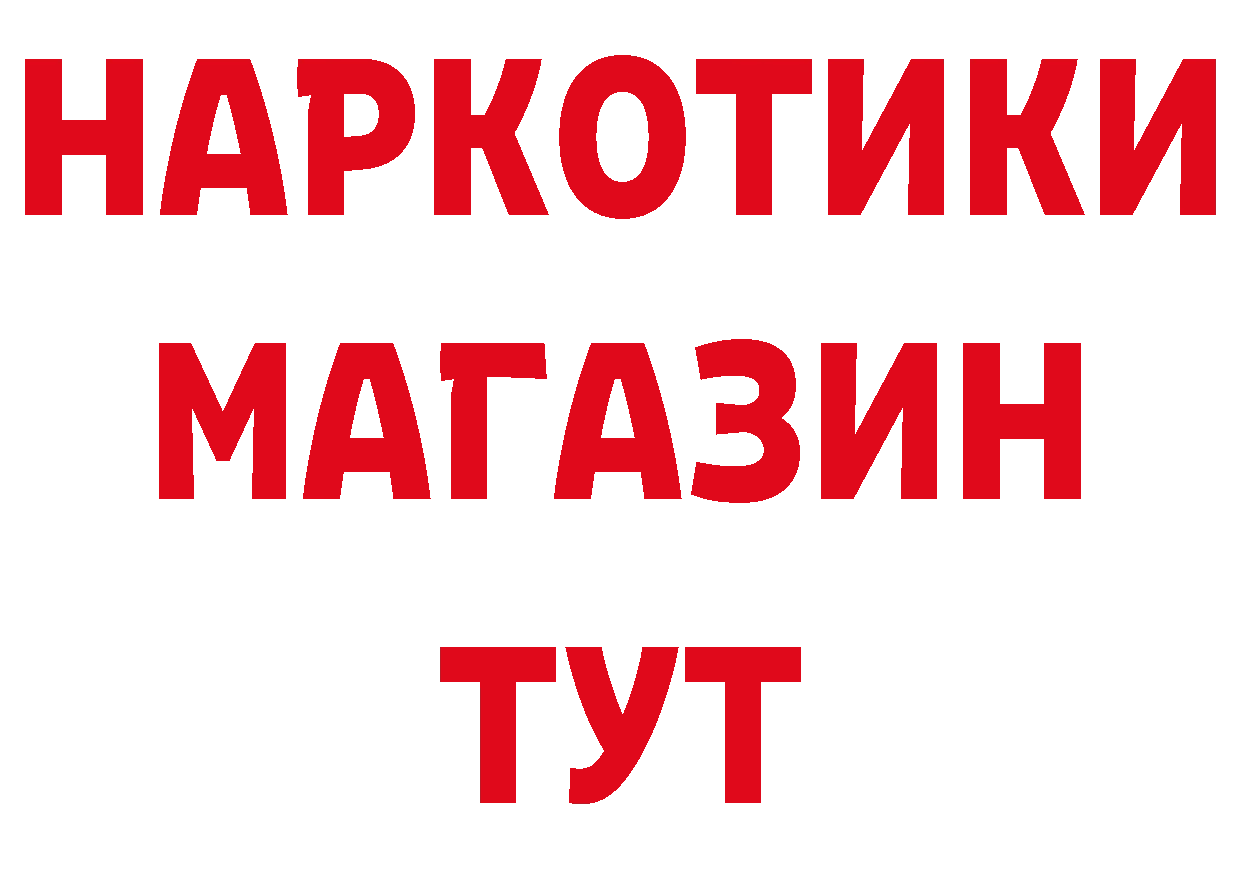 НАРКОТИКИ
МАГАЗИН
ТУТ